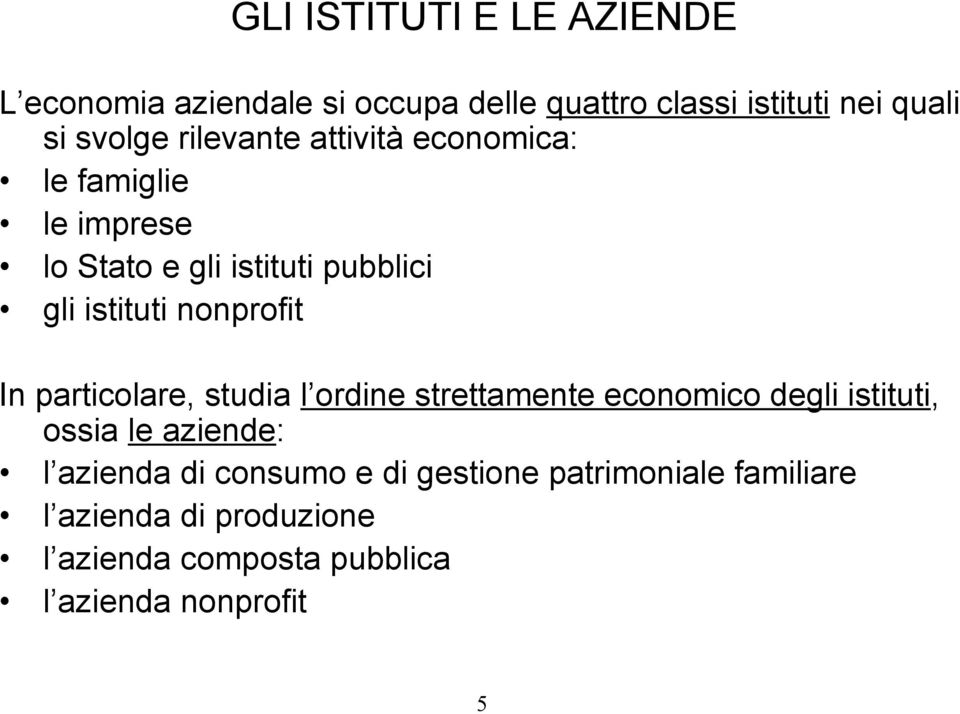 GLI ISTITUTI E LE AZIENDE

L’economia aziendale si occupa delle quattro classi istituti nei quali si svolge rilevante attività economica:
• le famiglie
• le imprese
• lo Stato e gli istituti pubblici
• gli istituti nonprofit

In particolare, studia l’ordine strettamente economico degli istituti, ossia le aziende:
• l’azienda di consumo e di gestione patrimoniale familiare
• l’azienda di produzione
• l’azienda composta pubblica
• l’azienda nonprofit

5